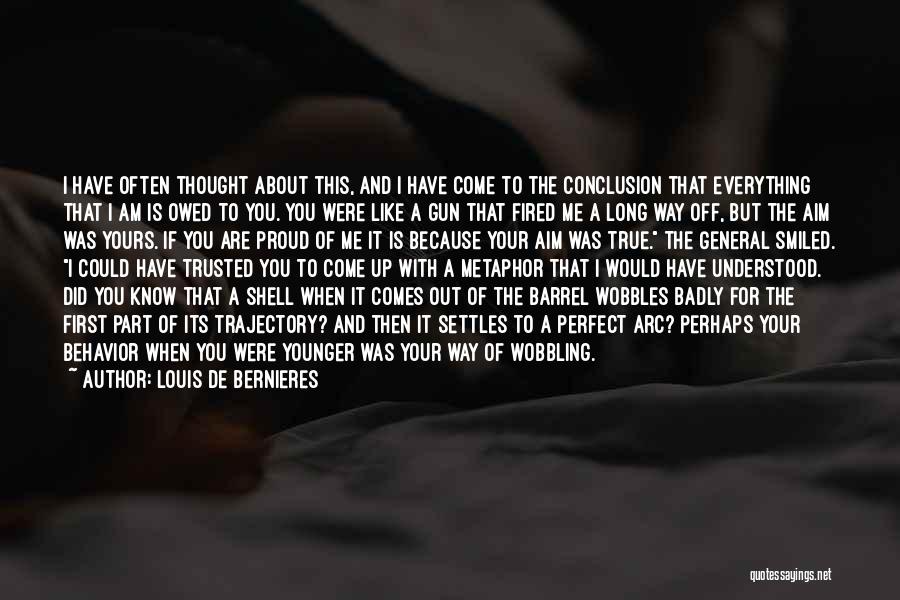 I HAVE OFTEN THOUGHT ABOUT THIS, AND I HAVE COME TO THE CONCLUSION THAT EVERYTHING THAT I AM IS OWED TO YOU. YOU WERE LIKE A GUN THAT FIRED ME A LONG WAY OFF, BUT THE AIM WAS YOURS. IF YOU ARE PROUD OF ME IT IS BECAUSE YOUR AIM WAS TRUE." THE GENERAL SMILED. "I COULD HAVE TRUSTED YOU TO COME UP WITH A METAPHOR THAT I WOULD HAVE UNDERSTOOD. DID YOU KNOW THAT A SHELL WHEN IT COMES OUT OF THE BARREL WOBBLES BADLY FOR THE FIRST PART OF ITS TRAJECTORY? AND THEN IT SETTLES TO A PERFECT ARC? PERHAPS YOUR BEHAVIOR WHEN YOU WERE YOUNGER WAS YOUR WAY OF WOBBLING.

~ AUTHOR: LOUIS DE BERNIERES

quotessayings.net